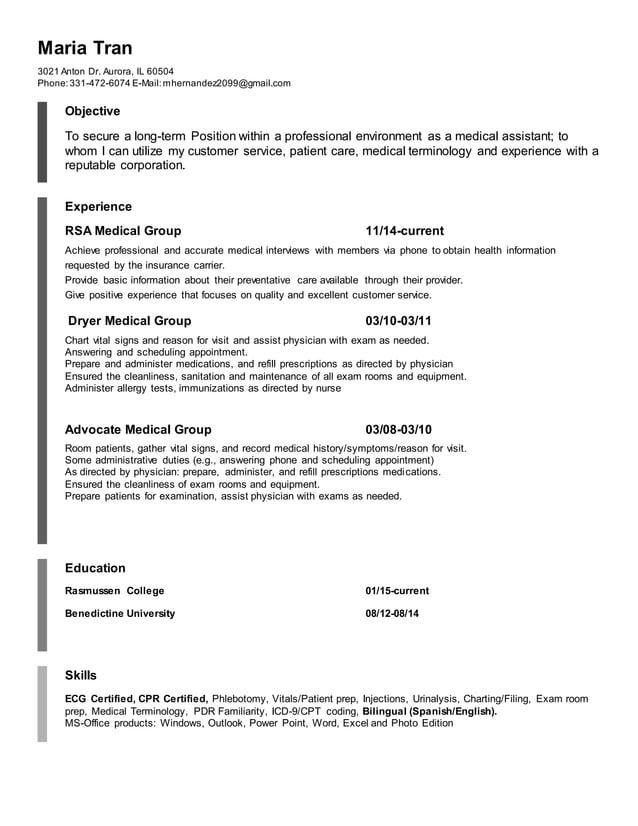 Maria Tran

3021 Anton Dr. Aurora, IL 60504
Phone: 331-472-6074 E-Mail: mhernandez2099@gmail.com

Objective

To secure a long-term Position within a professional environment as a medical assistant; to whom I can utilize my customer service, patient care, medical terminology and experience with a reputable corporation.

Experience

RSA Medical Group 11/14-current

Achieve professional and accurate medical interviews with members via phone to obtain health information requested by the insurance carrier.
Provide basic information about their preventative care available through their provider.
Give positive experience that focuses on quality and excellent customer service.

Dryer Medical Group 03/10-03/11

Chart vital signs and reason for visit and assist physician with exam as needed.
Answering and scheduling appointment.
Prepare and administer medications, and refill prescriptions as directed by physician
Ensured the cleanliness, sanitation and maintenance of all exam rooms and equipment.
Administer allergy tests, immunizations as directed by nurse

Advocate Medical Group 03/08-03/10

Room patients, gather vital signs, and record medical history/symptoms/reason for visit.
Some administrative duties (e.g., answering phone and scheduling appointment)
As directed by physician: prepare, administer, and refill prescriptions medications.
Ensured the cleanliness of exam rooms and equipment.
Prepare patients for examination, assist physician with exams as needed.

Education

Rasmussen College 01/15-current

Benedictine University 08/12-08/14

Skills

ECG Certified, CPR Certified, Phlebotomy, Vitals/Patient prep, Injections, Urinalysis, Charting/Filing, Exam room prep, Medical Terminology, PDR Familiarity, ICD-9/CPT coding, Bilingual (Spanish/English).
MS-Office products: Windows, Outlook, Power Point, Word, Excel and Photo Edition